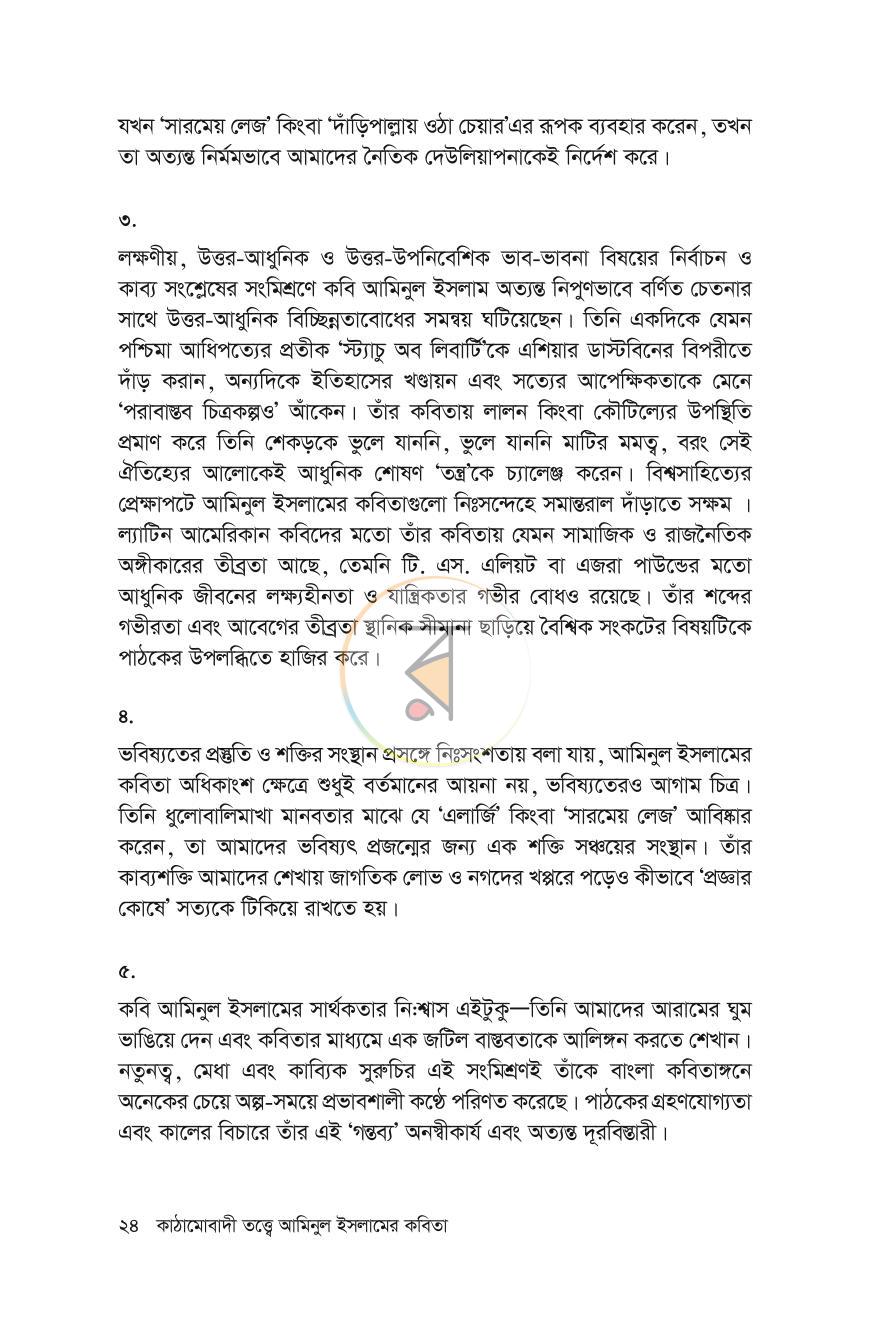 যখন 'সারমেয় লেজ' কিংবা 'দাঁড়িপাল্লায় ওঠা চেয়ার'এর রূপক ব্যবহার করেন, তখন তা অত্যন্ত নির্মমভাবে আমাদের নৈতিক দেউলিয়াপনাকেই নির্দেশ করে।

৩.

লক্ষণীয়, উত্তর-আধুনিক ও উত্তর-উপনিবেশিক ভাব-ভাবনা বিষয়ের নির্বাচন ও কাব্য সংশ্লেষের সংমিশ্রণে কবি আমিনুল ইসলাম অত্যন্ত নিপুণভাবে বর্ণিত চেতনার সাথে উত্তর-আধুনিক বিচ্ছিন্নতাবোধের সমন্বয় ঘটিয়েছেন। তিনি একদিকে যেমন পশ্চিমা আধিপত্যের প্রতীক 'স্ট্যাচু অব লিবার্টি'কে এশিয়ার ডাস্টবিনের বিপরীতে দাঁড় করান, অন্যদিকে ইতিহাসের খণ্ডায়ন এবং সত্যের আপেক্ষিকতাকে মেনে 'পরাবাস্তব চিত্রকল্পও' আঁকেন। তাঁর কবিতায় লালন কিংবা কৌটিল্যের উপস্থিতি প্রমাণ করে তিনি শেকড়কে ভুলে যাননি, ভুলে যাননি মাটির মমত্ব, বরং সেই ঐতিহ্যের আলোকেই আধুনিক শোষণ 'তন্ত্র'কে চ্যালেঞ্জ করেন। বিশ্বসাহিত্যের প্রেক্ষাপটে আমিনুল ইসলামের কবিতাগুলো নিঃসন্দেহে সমান্তরাল দাঁড়াতে সক্ষম । ল্যাটিন আমেরিকান কবিদের মতো তাঁর কবিতায় যেমন সামাজিক ও রাজনৈতিক অঙ্গীকারের তীব্রতা আছে, তেমনি টি. এস. এলিয়ট বা এজরা পাউন্ডের মতো আধুনিক জীবনের লক্ষ্যহীনতা ও যান্ত্রিকতার গভীর বোধও রয়েছে। তাঁর শব্দের গভীরতা এবং আবেগের তীব্রতা স্থানিক সীমানা ছাড়িয়ে বৈশ্বিক সংকটের বিষয়টিকে পাঠকের উপলব্ধিতে হাজির করে।

৪.

ভবিষ্যতের প্রস্তুতি ও শক্তির সংস্থান প্রসঙ্গে নিঃসংশতায় বলা যায়, আমিনুল ইসলামের কবিতা অধিকাংশ ক্ষেত্রে শুধুই বর্তমানের আয়না নয়, ভবিষ্যতেরও আগাম চিত্র। তিনি ধুলোবালিমাখা মানবতার মাঝে যে 'এলার্জি' কিংবা 'সারমেয় লেজ' আবিষ্কার করেন, তা আমাদের ভবিষ্যৎ প্রজন্মের জন্য এক শক্তি সঞ্চয়ের সংস্থান। তাঁর কাব্যশক্তি আমাদের শেখায় জাগতিক লোভ ও নগদের খপ্পরে পড়েও কীভাবে 'প্রজ্ঞার কোষে' সত্যকে টিকিয়ে রাখতে হয়।

৫.

কবি আমিনুল ইসলামের সার্থকতার নিঃশ্বাস এইটুকু—তিনি আমাদের আরামের ঘুম ভাঙিয়ে দেন এবং কবিতার মাধ্যমে এক জটিল বাস্তবতাকে আলিঙ্গন করতে শেখান। নতুনত্ব, মেধা এবং কাব্যিক সুরুচির এই সংমিশ্রণই তাঁকে বাংলা কবিতাঙ্গনে অনেকের চেয়ে অল্প-সময়ে প্রভাবশালী কণ্ঠে পরিণত করেছে। পাঠকের গ্রহণযোগ্যতা এবং কালের বিচারে তাঁর এই 'গন্তব্য' অনস্বীকার্য এবং অত্যন্ত দূরবিস্তারী।

২৪ কাঠামোবাদী তত্ত্বে আমিনুল ইসলামের কবিতা